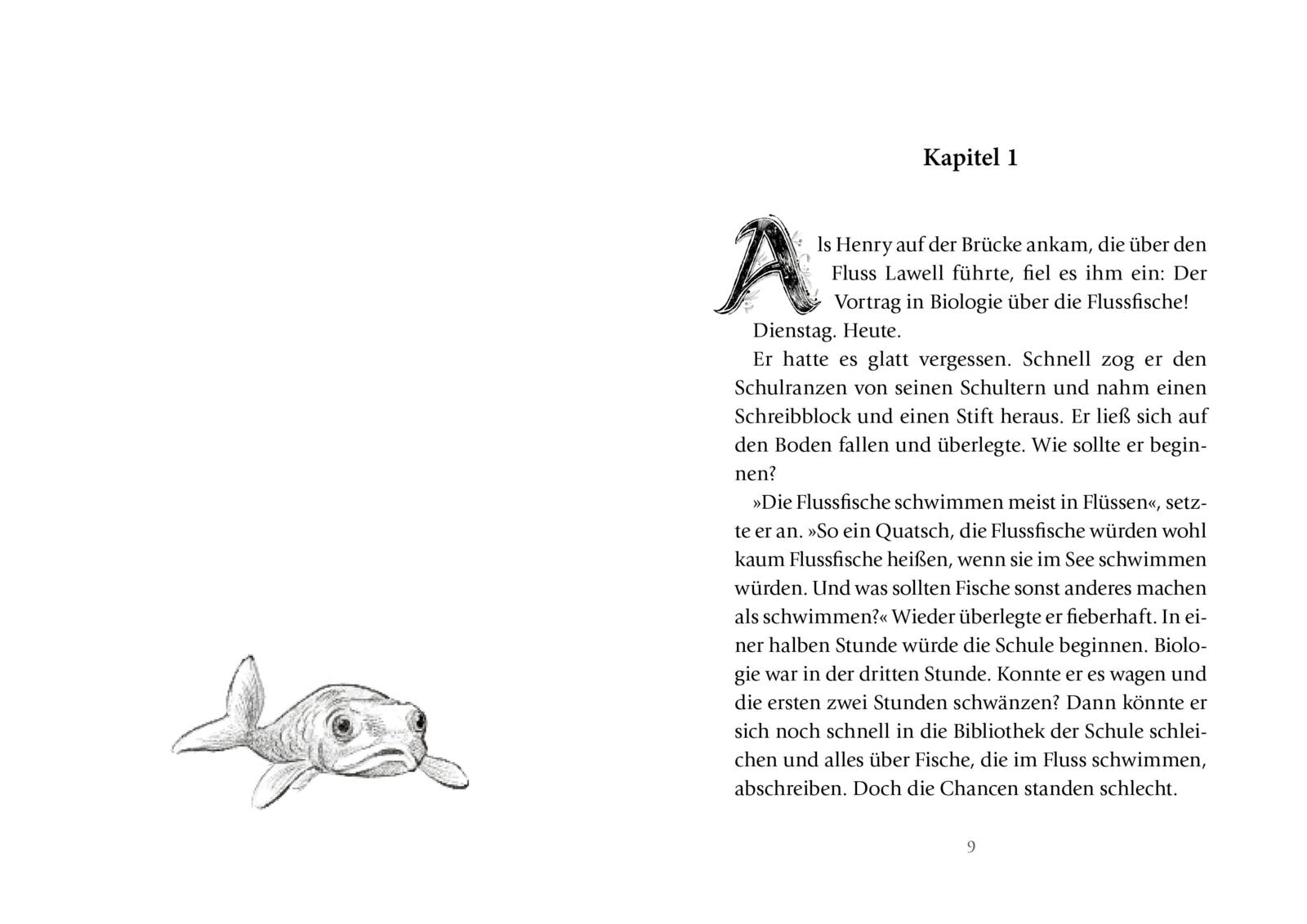 Kapitel 1

Als Henry auf der Brücke ankam, die über den Fluss Lawell führte, fiel es ihm ein: Der Vortrag in Biologie über die Flussfische! Dienstag. Heute.

Er hatte es glatt vergessen. Schnell zog er den Schulranzen von seinen Schultern und nahm einen Schreibblock und einen Stift heraus. Er ließ sich auf den Boden fallen und überlegte. Wie sollte er beginnen?

»Die Flussfische schwimmen meist in Flüssen«, setzte er an. »So ein Quatsch, die Flussfische würden wohl kaum Flussfische heißen, wenn sie im See schwimmen würden. Und was sollten Fische sonst anderes machen als schwimmen?« Wieder überlegte er fieberhaft. In einer halben Stunde würde die Schule beginnen. Biologie war in der dritten Stunde. Konnte er es wagen und die ersten zwei Stunden schwänzen? Dann könnte er sich noch schnell in die Bibliothek der Schule schleichen und alles über Fische, die im Fluss schwimmen, abschreiben. Doch die Chancen standen schlecht.

9